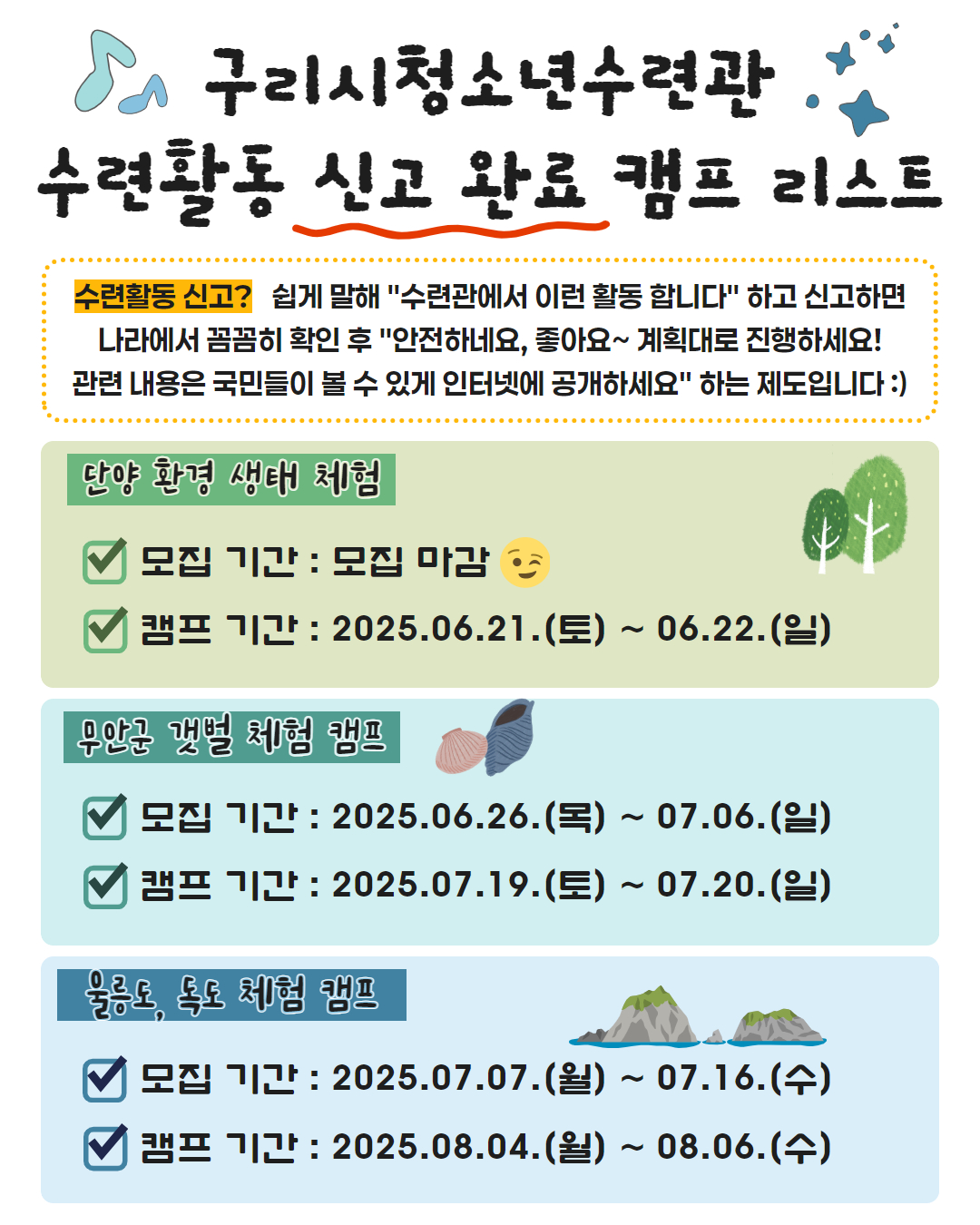 구리시청소년수련관
수련활동 신고 완료 캠프 리스트

수련활동 신고? 쉽게 말해 "수련관에서 이런 활동 합니다" 하고 신고하면 나라에서 꼼꼼히 확인 후 "안전하네요, 좋아요~ 계획대로 진행하세요! 관련 내용은 국민들이 볼 수 있게 인터넷에 공개하세요" 하는 제도입니다 :)

단양 환경 생태 체험

모집 기간 : 모집 마감

캠프 기간 : 2025.06.21.(토) ~ 06.22.(일)

무안군 갯벌 체험 캠프

모집 기간 : 2025.06.26.(목) ~ 07.06.(일)

캠프 기간 : 2025.07.19.(토) ~ 07.20.(일)

울릉도, 독도 체험 캠프

모집 기간 : 2025.07.07.(월) ~ 07.16.(수)

캠프 기간 : 2025.08.04.(월) ~ 08.06.(수)